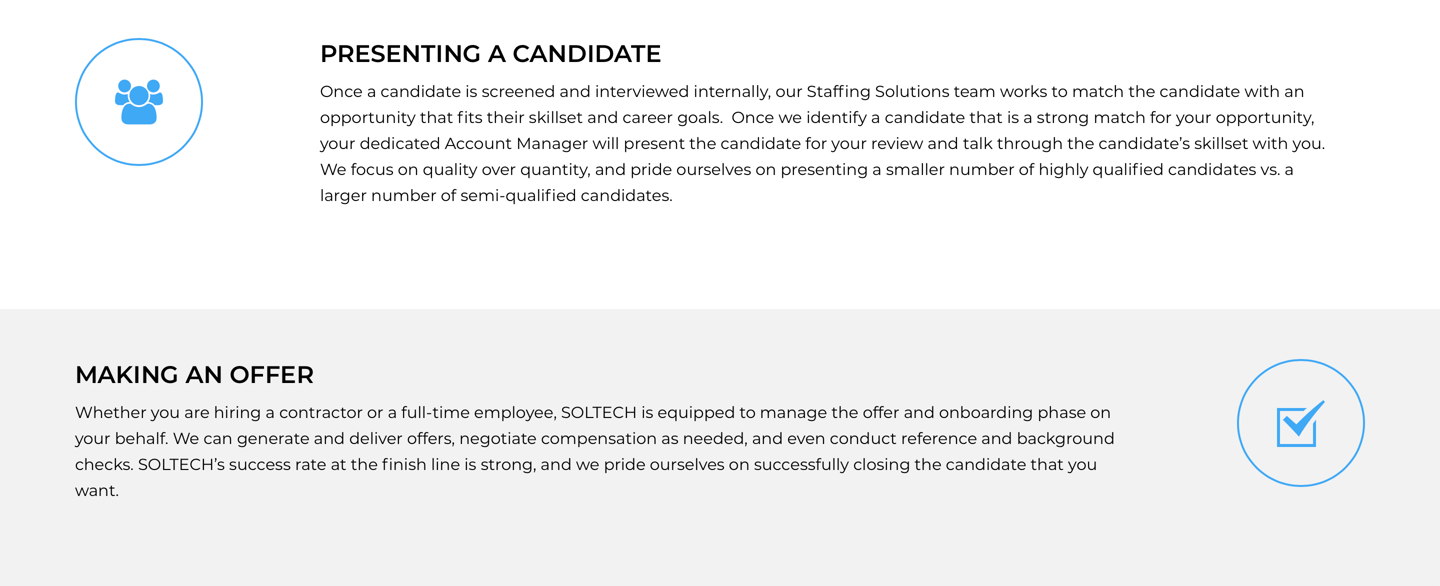 PRESENTING A CANDIDATE

Once a candidate is screened and interviewed internally, our Staffing Solutions team works to match the candidate with an opportunity that fits their skillset and career goals.  Once we identify a candidate that is a strong match for your opportunity, your dedicated Account Manager will present the candidate for your review and talk through the candidate's skillset with you. We focus on quality over quantity, and pride ourselves on presenting a smaller number of highly qualified candidates vs. a larger number of semi-qualified candidates.

MAKING AN OFFER

Whether you are hiring a contractor or a full-time employee, SOLTECH is equipped to manage the offer and onboarding phase on your behalf. We can generate and deliver offers, negotiate compensation as needed, and even conduct reference and background checks. SOLTECH's success rate at the finish line is strong, and we pride ourselves on successfully closing the candidate that you want.